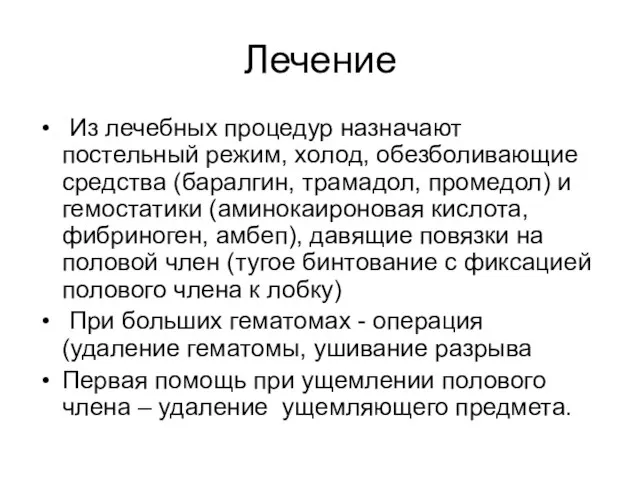 Лечение

• Из лечебных процедур назначают постельный режим, холод, обезболивающие средства (баралгин, трамадол, промедол) и гемостатики (аминокаироновая кислота, фибриноген, амбеп), давящие повязки на половой член (тугое бинтование с фиксацией полового члена к лобку)
• При больших гематомах - операция (удаление гематомы, ушивание разрыва
• Первая помощь при ущемлении полового члена – удаление ущемляющего предмета.